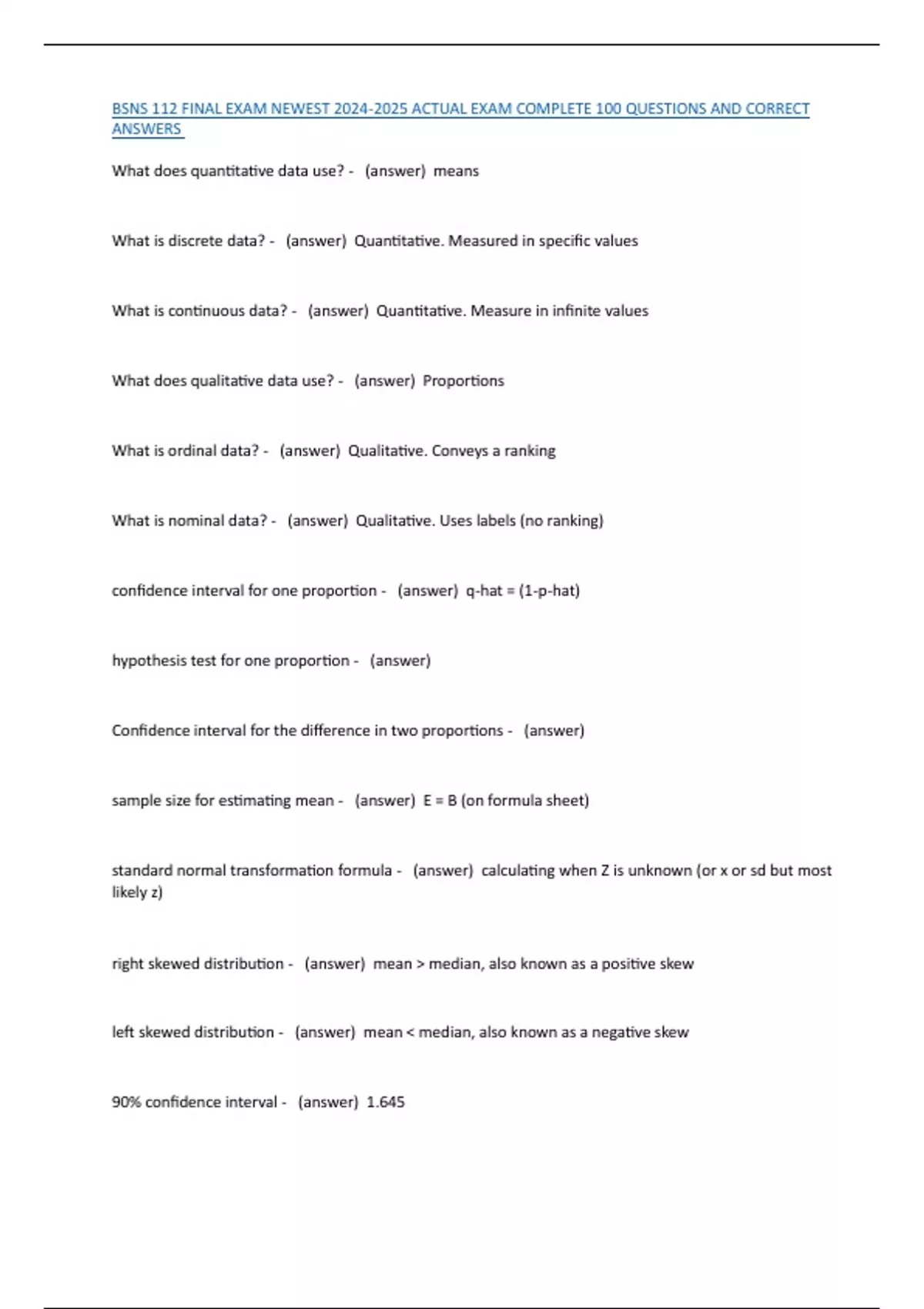 BSNS 112 FINAL EXAM NEWEST 2024-2025 ACTUAL EXAM COMPLETE 100 QUESTIONS AND CORRECT ANSWERS

What does quantitative data use? - (answer) means

What is discrete data? - (answer) Quantitative. Measured in specific values

What is continuous data? - (answer) Quantitative. Measure in infinite values

What does qualitative data use? - (answer) Proportions

What is ordinal data? - (answer) Qualitative. Conveys a ranking

What is nominal data? - (answer) Qualitative. Uses labels (no ranking)

confidence interval for one proportion - (answer) q-hat = (1-p-hat)

hypothesis test for one proportion - (answer)

Confidence interval for the difference in two proportions - (answer)

sample size for estimating mean - (answer) E = B (on formula sheet)

standard normal transformation formula - (answer) calculating when Z is unknown (or x or sd but most likely z)

right skewed distribution - (answer) mean > median, also known as a positive skew

left skewed distribution - (answer) mean < median, also known as a negative skew

90% confidence interval - (answer) 1.645